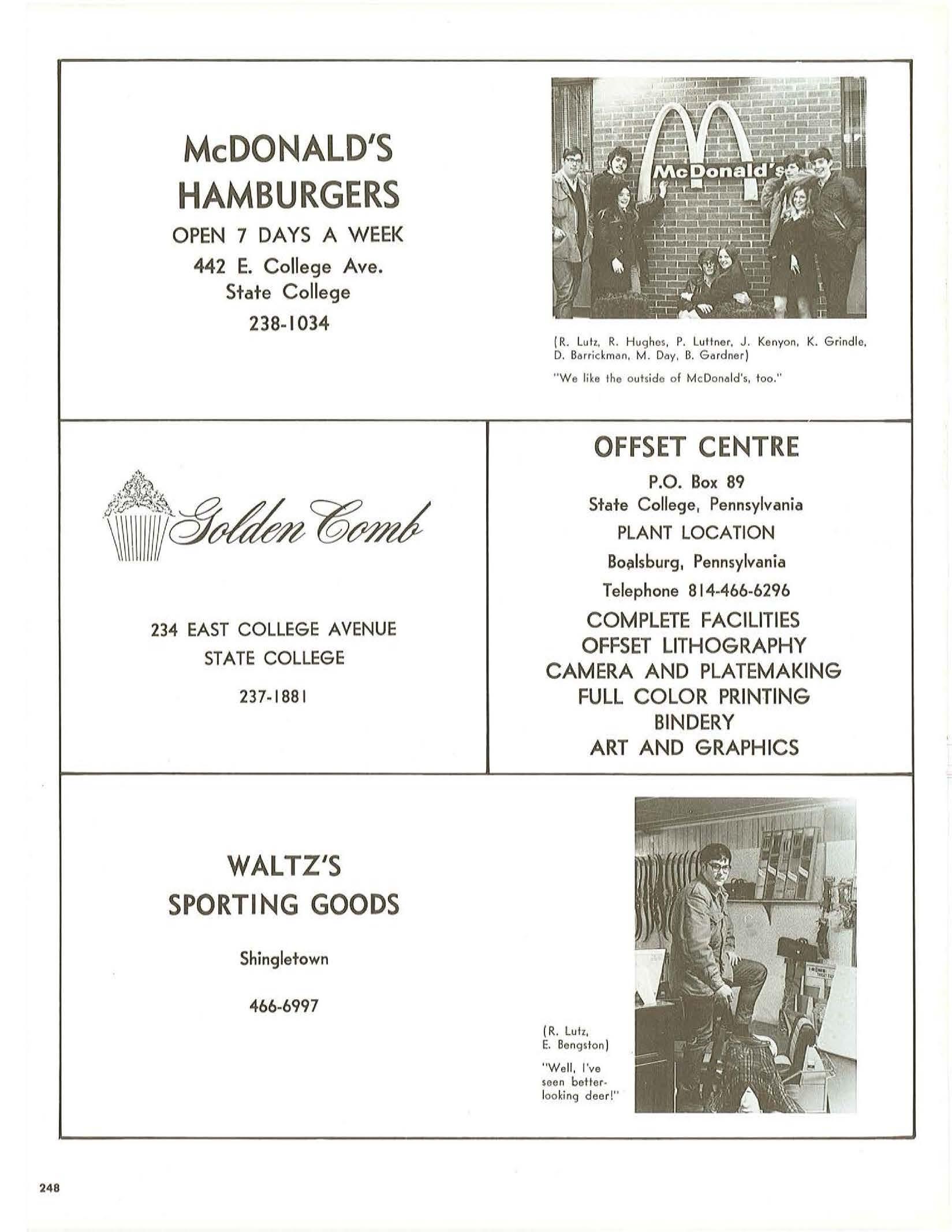 McDONALD'S HAMBURGERS

OPEN 7 DAYS A WEEK

442 E. College Ave.
State College

238-1034

McDonald's

(R. Lutz, R. Hughes, P. Luttner, J. Kenyon, K. Grindle, D. Barrickman, M. Day, B. Gardner)

"We like the outside of McDonald's, too."

Golden Comb

234 EAST COLLEGE AVENUE
STATE COLLEGE

237-1881

OFFSET CENTRE

P.O. Box 89
State College, Pennsylvania

PLANT LOCATION

Boalsburg, Pennsylvania

Telephone 814-466-6296

COMPLETE FACILITIES
OFFSET LITHOGRAPHY
CAMERA AND PLATEMAKING
FULL COLOR PRINTING
BINDERY
ART AND GRAPHICS

WALTZ'S SPORTING GOODS

Shingletown

466-6997

(R. Lutz, E. Bengston)

"Well, I've seen better-looking deer!"

248